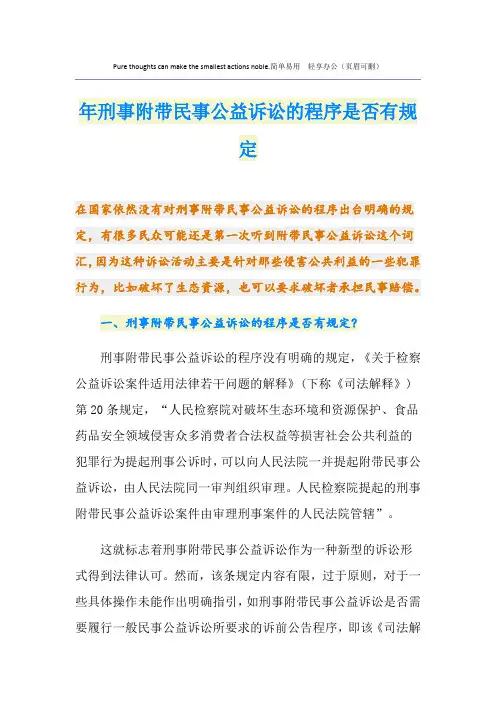 Pure thoughts can make the smallest actions noble.简单易用 轻享办公（页眉可删）

年刑事附带民事公益诉讼的程序是否有规定

在国家依然没有对刑事附带民事公益诉讼的程序出台明确的规定，有很多民众可能还是第一次听到附带民事公益诉讼这个词汇，因为这种诉讼活动主要是针对那些侵害公共利益的一些犯罪行为，比如破坏了生态资源，也可以要求破坏者承担民事赔偿。

一、刑事附带民事公益诉讼的程序是否有规定？

刑事附带民事公益诉讼的程序没有明确的规定，《关于检察公益诉讼案件适用法律若干问题的解释》（下称《司法解释》）第20条规定，“人民检察院对破坏生态环境和资源保护、食品药品安全领域侵害众多消费者合法权益等损害社会公共利益的犯罪行为提起刑事公诉时，可以向人民法院一并提起附带民事公益诉讼，由人民法院同一审判组织审理。人民检察院提起的刑事附带民事公益诉讼案件由审理刑事案件的人民法院管辖”。

这就标志着刑事附带民事公益诉讼作为一种新型的诉讼形式得到法律认可。然而，该条规定内容有限，过于原则，对于一些具体操作未能作出明确指引，如刑事附带民事公益诉讼是否需要履行一般民事公益诉讼所要求的诉前公告程序，即该《司法解